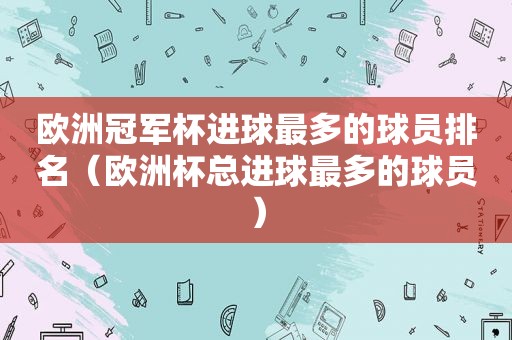 欧洲冠军杯进球最多的球员排名（欧洲杯总进球最多的球员）

STATIONERY